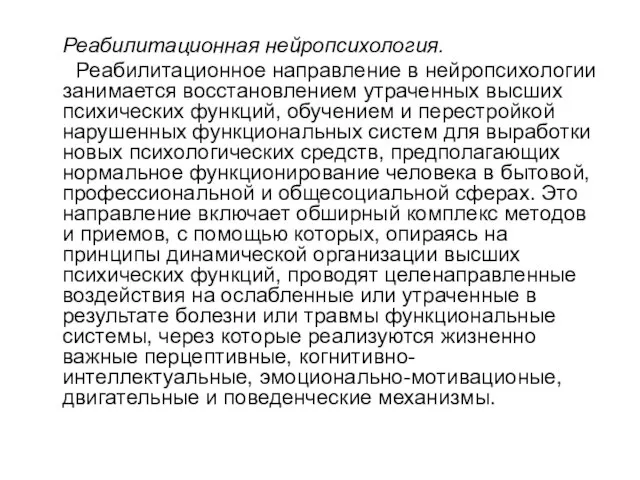 Реабилитационная нейропсихология.

Реабилитационное направление в нейропсихологии занимается восстановлением утраченных высших психических функций, обучением и перестройкой нарушенных функциональных систем для выработки новых психологических средств, предполагающих нормальное функционирование человека в бытовой, профессиональной и общесоциальной сферах. Это направление включает обширный комплекс методов и приемов, с помощью которых, опираясь на принципы динамической организации высших психических функций, проводят целенаправленные воздействия на ослабленные или утраченные в результате болезни или травмы функциональные системы, через которые реализуются жизненно важные перцептивные, когнитивно-интеллектуальные, эмоционально-мотивационые, двигательные и поведенческие механизмы.